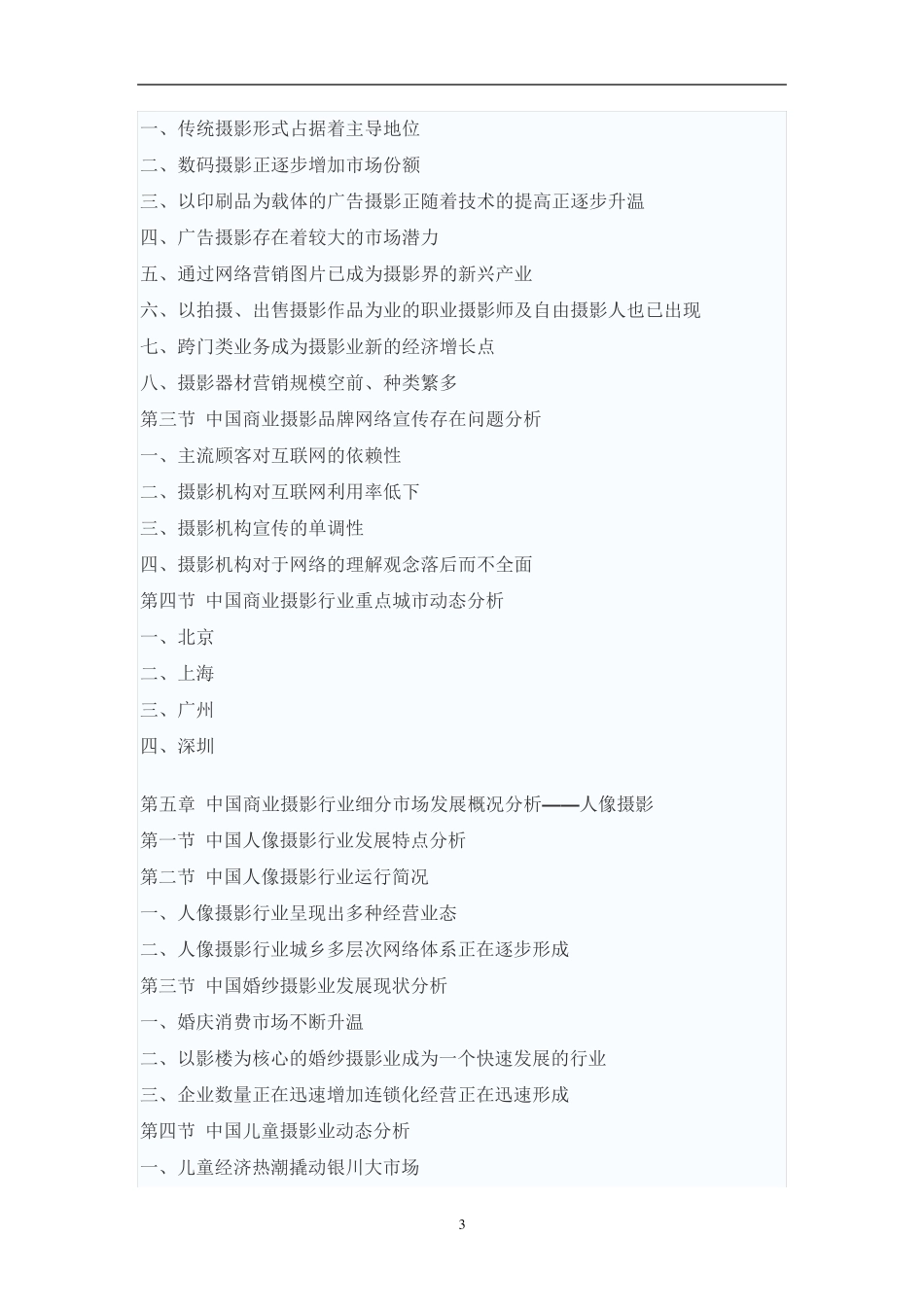 一、传统摄影形式占据着主导地位

二、数码摄影正逐步增加市场份额

三、以印刷品为载体的广告摄影正随着技术的提高正逐步升温

四、广告摄影存在着较大的市场潜力

五、通过网络营销图片已成为摄影界的新兴产业

六、以拍摄、出售摄影作品为业的职业摄影师及自由摄影人也已出现

七、跨门类业务成为摄影业新的经济增长点

八、摄影器材营销规模空前、种类繁多

第三节 中国商业摄影品牌网络宣传存在问题分析

一、主流顾客对互联网的依赖性

二、摄影机构对互联网利用率低下

三、摄影机构宣传的单调性

四、摄影机构对于网络的理解观念落后而不全面

第四节 中国商业摄影行业重点城市动态分析

一、北京

二、上海

三、广州

四、深圳

第五章 中国商业摄影行业细分市场发展概况分析——人像摄影

第一节 中国人像摄影行业发展特点分析

第二节 中国人像摄影行业运行简况

一、人像摄影行业呈现出多种经营业态

二、人像摄影行业城乡多层次网络体系正在逐步形成

第三节 中国婚纱摄影业发展现状分析

一、婚庆消费市场不断升温

二、以影楼为核心的婚纱摄影业成为一个快速发展的行业

三、企业数量正在迅速增加连锁化经营正在迅速形成

第四节 中国儿童摄影业动态分析

一、儿童经济热潮撬动银川大市场

3